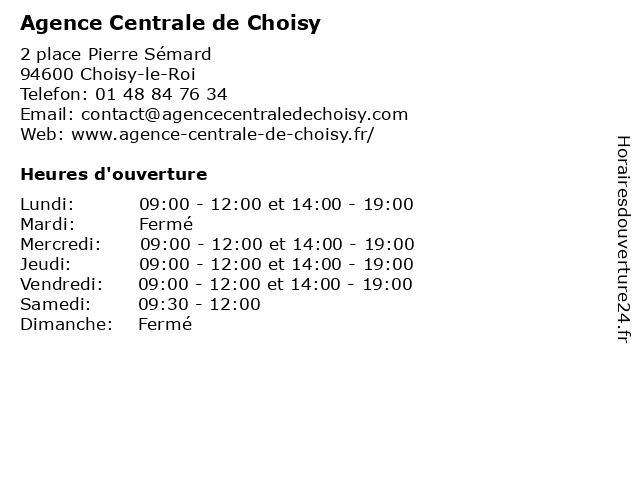 Agence Centrale de Choisy

2 place Pierre Sémard
94600 Choisy-le-Roi
Telefon: 01 48 84 76 34
Email: contact@agencecentraledechoisy.com
Web: www.agence-centrale-de-choisy.fr/

Heures d'ouverture

| | |
|---|---|
| Lundi: | 09:00 - 12:00 et 14:00 - 19:00 |
| Mardi: | Fermé |
| Mercredi: | 09:00 - 12:00 et 14:00 - 19:00 |
| Jeudi: | 09:00 - 12:00 et 14:00 - 19:00 |
| Vendredi: | 09:00 - 12:00 et 14:00 - 19:00 |
| Samedi: | 09:30 - 12:00 |
| Dimanche: | Fermé |

Horairesdouverture24.fr